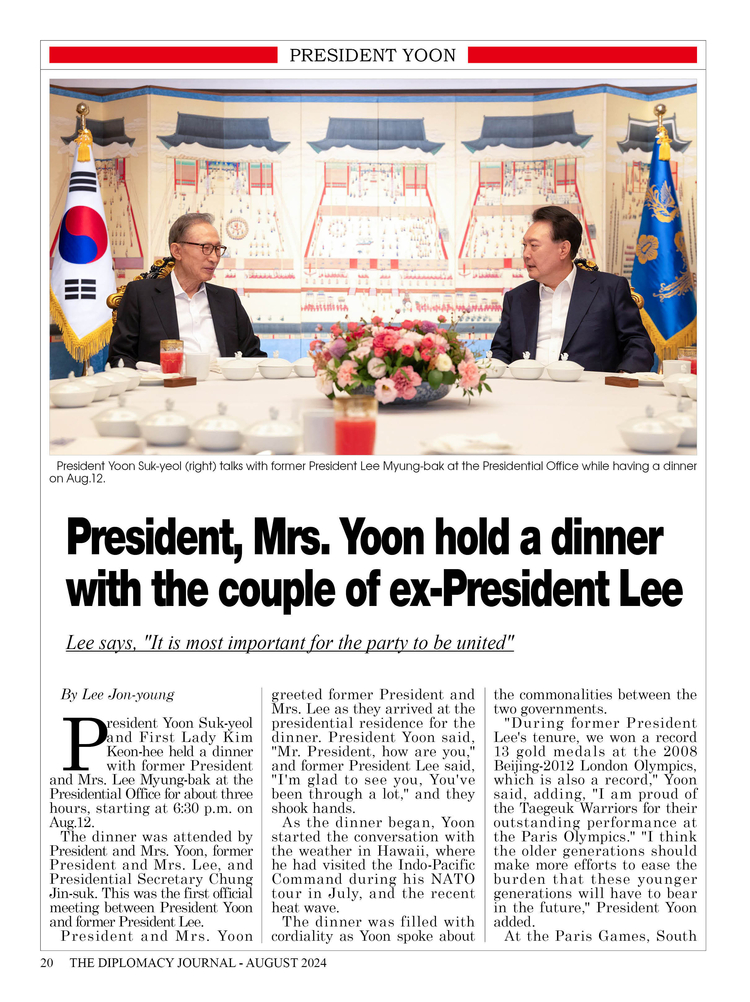 PRESIDENT YOON

President Yoon Suk-yeol (right) talks with former President Lee Myung-bak at the Presidential Office while having a dinner on Aug.12.

President, Mrs. Yoon hold a dinner with the couple of ex-President Lee

Lee says, "It is most important for the party to be united"

By Lee Jon-young

President Yoon Suk-yeol and First Lady Kim Keon-hee held a dinner with former President and Mrs. Lee Myung-bak at the Presidential Office for about three hours, starting at 6:30 p.m. on Aug.12.

The dinner was attended by President and Mrs. Yoon, former President and Mrs. Lee, and Presidential Secretary Chung Jin-suk. This was the first official meeting between President Yoon and former President Lee.

President and Mrs. Yoon greeted former President and Mrs. Lee as they arrived at the presidential residence for the dinner. President Yoon said, "Mr. President, how are you," and former President Lee said, "I'm glad to see you, You've been through a lot," and they shook hands.

As the dinner began, Yoon started the conversation with the weather in Hawaii, where he had visited the Indo-Pacific Command during his NATO tour in July, and the recent heat wave.

The dinner was filled with cordiality as Yoon spoke about the commonalities between the two governments.

"During former President Lee's tenure, we won a record 13 gold medals at the 2008 Beijing-2012 London Olympics, which is also a record," Yoon said, adding, "I am proud of the Taegeuk Warriors for their outstanding performance at the Paris Olympics." "I think the older generations should make more efforts to ease the burden that these younger generations will have to bear in the future," President Yoon added.

At the Paris Games, South

20 THE DIPLOMACY JOURNAL - AUGUST 2024